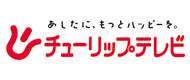 あしたに、もっとハッピーを。
チューリップテレビ